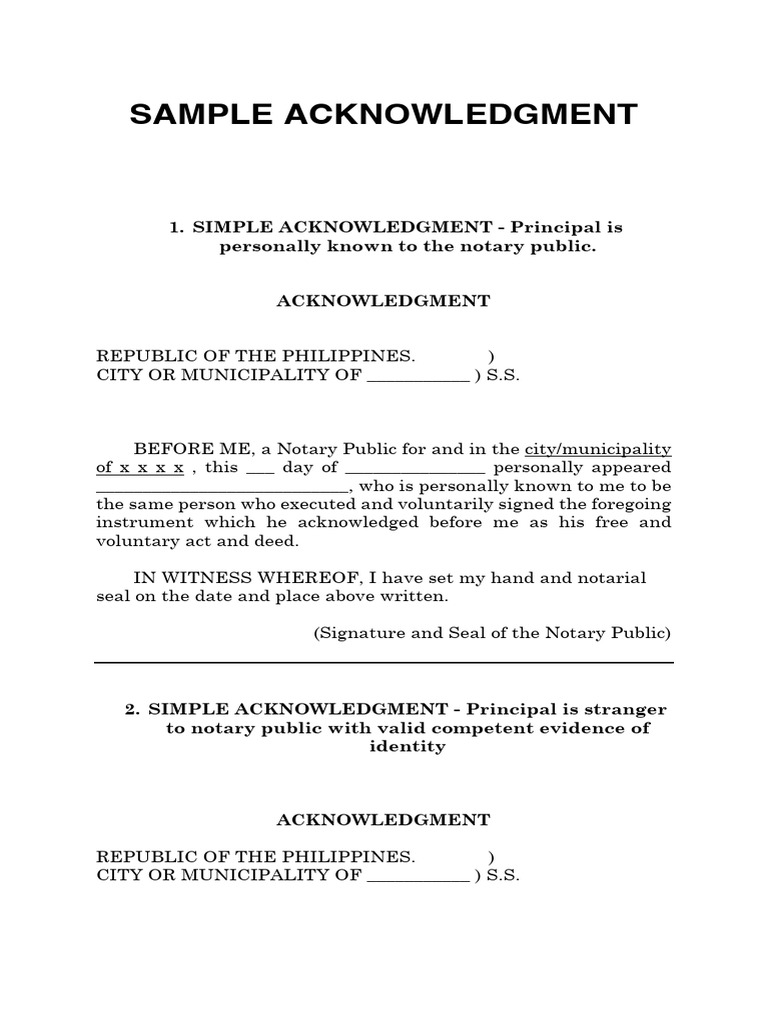 SAMPLE ACKNOWLEDGMENT

1. SIMPLE ACKNOWLEDGMENT - Principal is personally known to the notary public.

ACKNOWLEDGMENT

REPUBLIC OF THE PHILIPPINES. )
CITY OR MUNICIPALITY OF ___________ ) S.S.

BEFORE ME, a Notary Public for and in the city/municipality of x x x x , this ___ day of _______________ personally appeared ___________________________, who is personally known to me to be the same person who executed and voluntarily signed the foregoing instrument which he acknowledged before me as his free and voluntary act and deed.

IN WITNESS WHEREOF, I have set my hand and notarial seal on the date and place above written.

(Signature and Seal of the Notary Public)

2. SIMPLE ACKNOWLEDGMENT - Principal is stranger to notary public with valid competent evidence of identity

ACKNOWLEDGMENT

REPUBLIC OF THE PHILIPPINES. )
CITY OR MUNICIPALITY OF ___________ ) S.S.